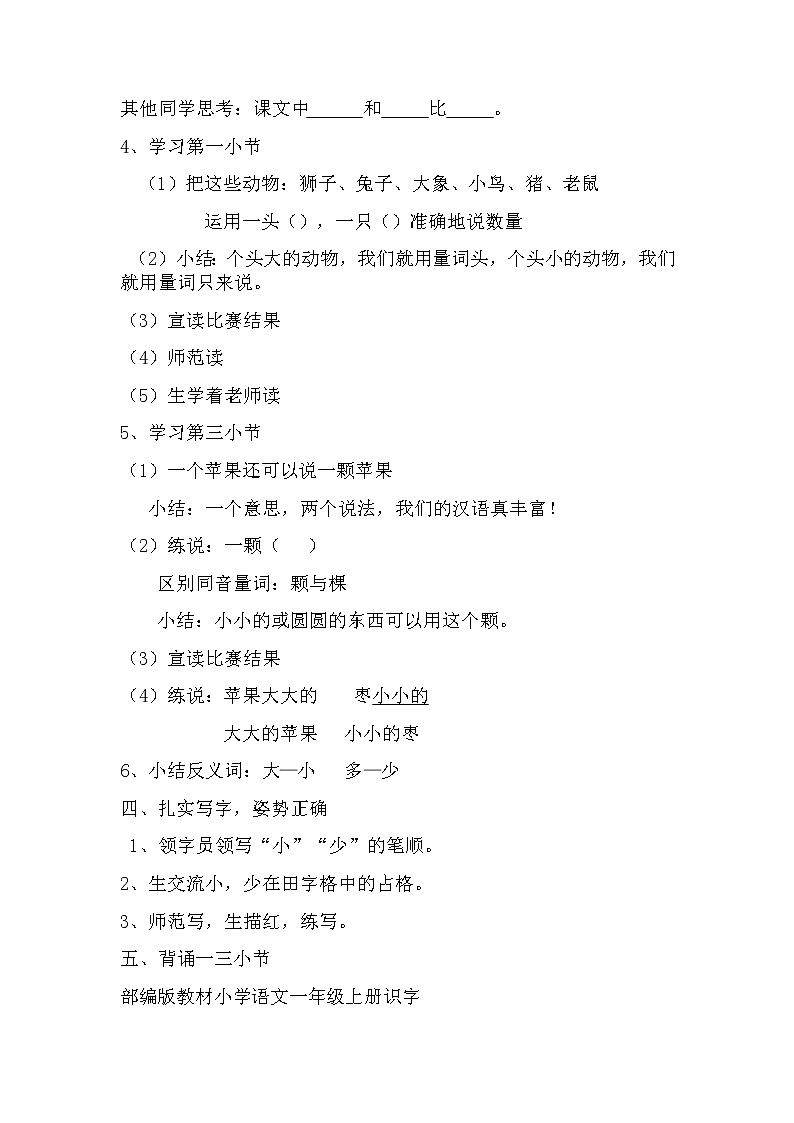 其他同学思考：课文中______和_____比_____。

4、学习第一小节

（1）把这些动物：狮子、兔子、大象、小鸟、猪、老鼠

运用一头（），一只（）准确地说数量

（2）小结：个头大的动物，我们就用量词头，个头小的动物，我们就用量词只来说。

（3）宣读比赛结果

（4）师范读

（5）生学着老师读

5、学习第三小节

（1）一个苹果还可以说一颗苹果

小结：一个意思，两个说法，我们的汉语真丰富！

（2）练说：一颗（　）

区别同音量词：颗与棵

小结：小小的或圆圆的东西可以用这个颗。

（3）宣读比赛结果

（4）练说：苹果大大的　　枣小小的

大大的苹果　　小小的枣

6、小结反义词：大—小　　多—少

四、扎实写字，姿势正确

1、领字员领写“小”“少”的笔顺。

2、生交流小，少在田字格中的占格。

3、师范写，生描红，练写。

五、背诵一三小节

部编版教材小学语文一年级上册识字